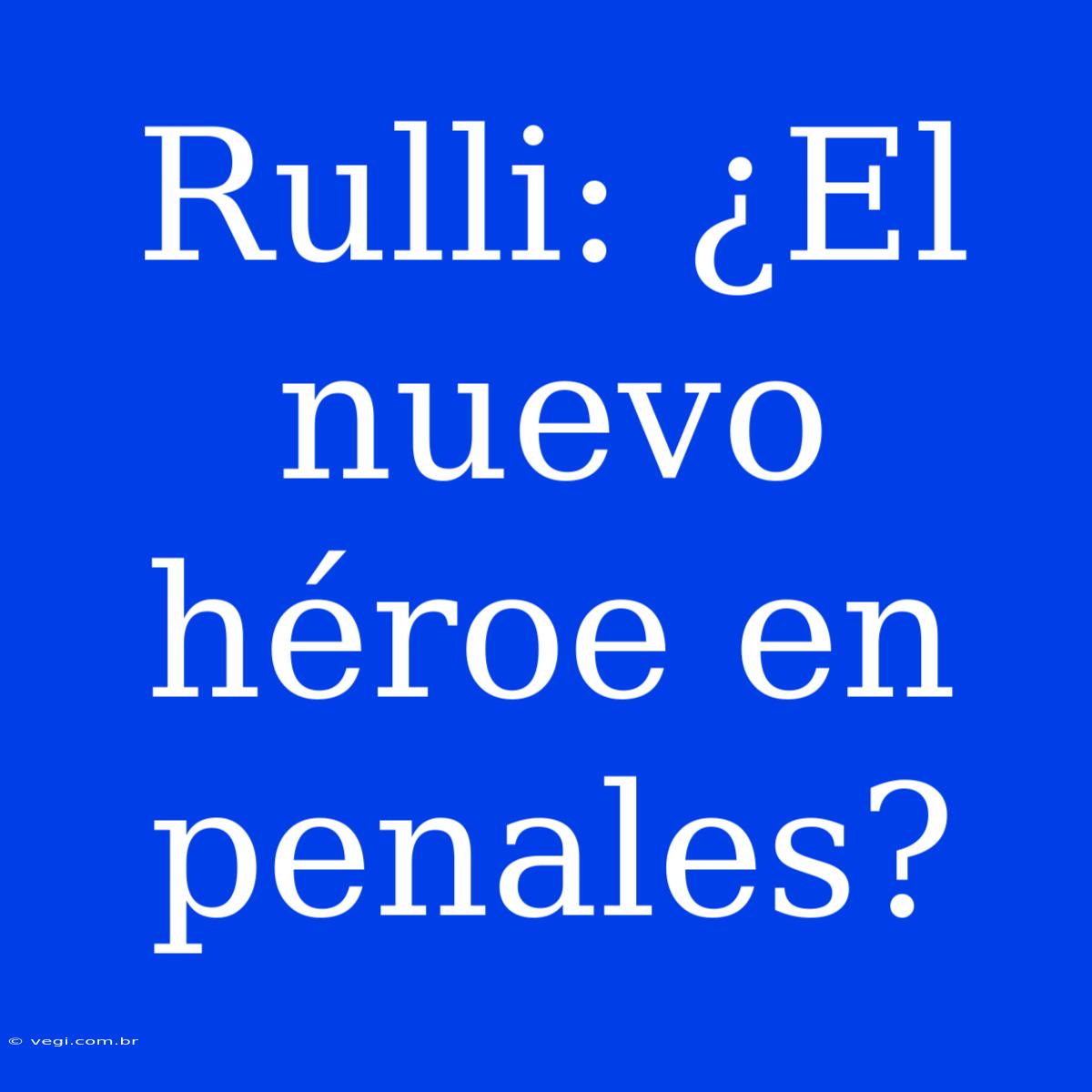 Rulli: ¿El nuevo héroe en penales?

© vegi.com.br